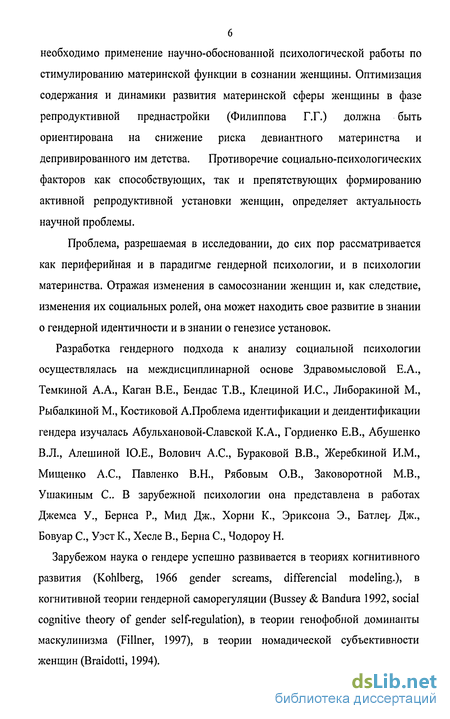 6

необходимо применение научно-обоснованной психологической работы по стимулированию материнской функции в сознании женщины. Оптимизация содержания и динамики развития материнской сферы женщины в фазе репродуктивной преднастройки (Филиппова Г.Г.) должна быть ориентирована на снижение риска девиантного материнства и депривированного им детства. Противоречие социально-психологических факторов как способствующих, так и препятствующих формированию активной репродуктивной установки женщин, определяет актуальность научной проблемы.

Проблема, разрешаемая в исследовании, до сих пор рассматривается как периферийная и в парадигме гендерной психологии, и в психологии материнства. Отражая изменения в самосознании женщин и, как следствие, изменения их социальных ролей, она может находить свое развитие в знании о гендерной идентичности и в знании о генезисе установок.

Разработка гендерного подхода к анализу социальной психологии осуществлялась на междисциплинарной основе Здравомысловой Е.А., Темкиной А.А., Каган В.Е., Бендас Т.В., Клециной И.С., Либоракиной М., Рыбалкиной М., Костиковой А.Проблема идентификации и деидентификации гендера изучалась Абульхановой-Славской К.А., Гордиенко Е.В., Абушенко В.Л., Алешиной Ю.Е., Волович А.С., Бураковой В.В., Жеребкиной И.М., Мищенко А.С., Павленко В.Н., Рябовым О.В., Заковоротной М.В., Ушакиным С.. В зарубежной психологии она представлена в работах Джемса У., Бернса Р., Мид Дж., Хорни К., Эриксона Э., Батлер Дж., Бовуар С., Уэст К., Хесле В., Берна С., Чодороу Н.

Зарубежом наука о гендере успешно развивается в теориях когнитивного развития (Kohlberg, 1966 gender screams, differencial modeling.), в когнитивной теории гендерной саморегуляции (Bussey & Bandura 1992, social cognitive theory of gender self-regulation), в теории генофобной доминанты маскулинизма (Fillner, 1997), в теории номадической субъективности женщин (Braidotti, 1994).

dsLib.net
библиотека диссертаций